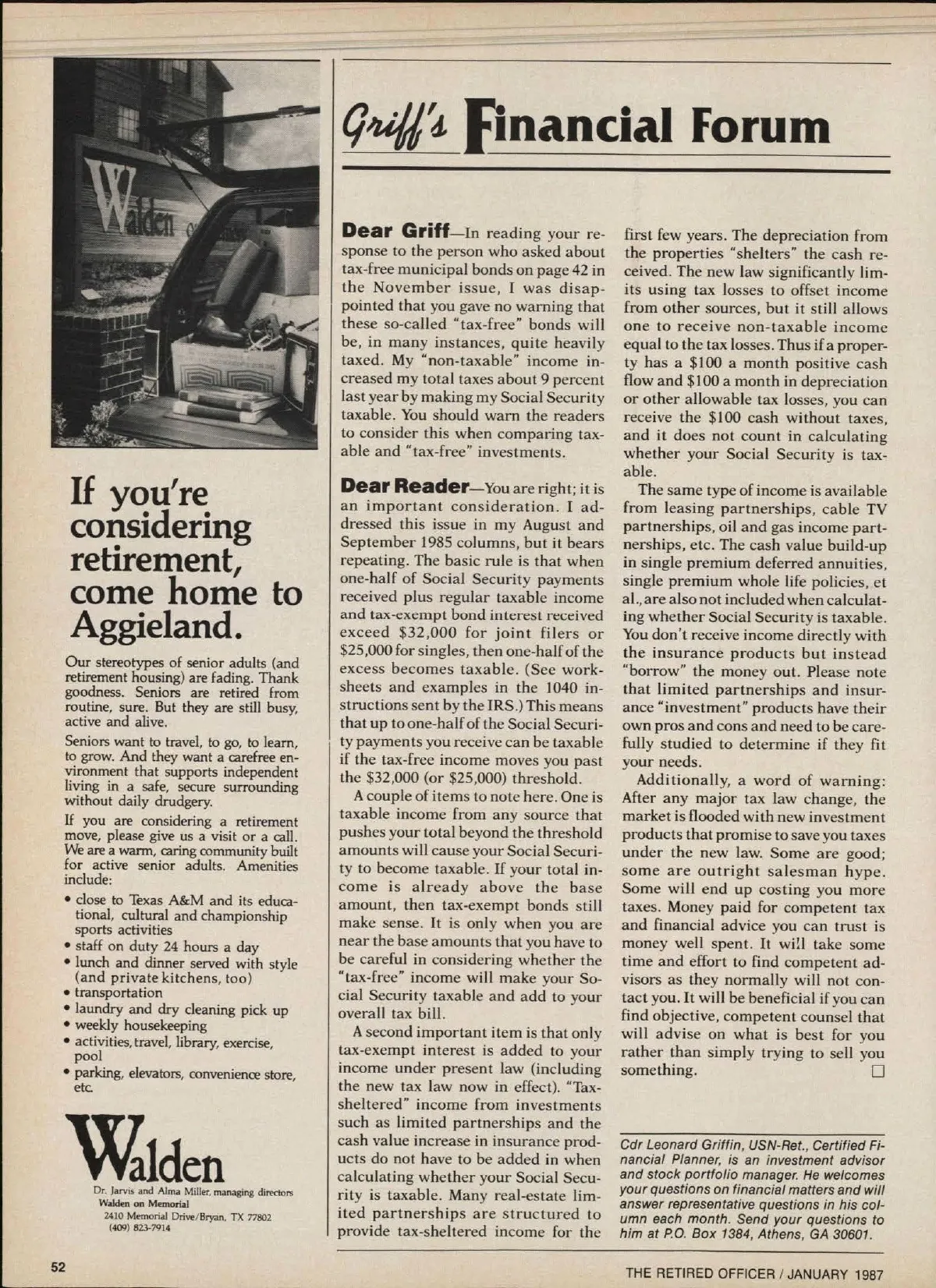 Walden

If you're considering retirement, come home to Aggieland.

Our stereotypes of senior adults (and retirement housing) are fading. Thank goodness. Seniors are retired from routine, sure. But they are still busy, active and alive.

Seniors want to travel, to go, to learn, to grow. And they want a carefree environment that supports independent living in a safe, secure surrounding without daily drudgery.

If you are considering a retirement move, please give us a visit or a call. We are a warm, caring community built for active senior adults. Amenities include:

• close to Texas A&M and its educational, cultural and championship sports activities
• staff on duty 24 hours a day
• lunch and dinner served with style (and private kitchens, too)
• transportation
• laundry and dry cleaning pick up
• weekly housekeeping
• activities, travel, library, exercise, pool
• parking, elevators, convenience store, etc.

Walden

Dr. Jarvis and Alma Miller, managing directors
Walden on Memorial
2410 Memorial Drive/Bryan, TX 77802
(409) 823-7914

Griff's Financial Forum

Dear Griff—In reading your response to the person who asked about tax-free municipal bonds on page 42 in the November issue, I was disappointed that you gave no warning that these so-called "tax-free" bonds will be, in many instances, quite heavily taxed. My "non-taxable" income increased my total taxes about 9 percent last year by making my Social Security taxable. You should warn the readers to consider this when comparing taxable and "tax-free" investments.

Dear Reader—You are right; it is an important consideration. I addressed this issue in my August and September 1985 columns, but it bears repeating. The basic rule is that when one-half of Social Security payments received plus regular taxable income and tax-exempt bond interest received exceed $32,000 for joint filers or $25,000 for singles, then one-half of the excess becomes taxable. (See worksheets and examples in the 1040 instructions sent by the IRS.) This means that up to one-half of the Social Security payments you receive can be taxable if the tax-free income moves you past the $32,000 (or $25,000) threshold.

A couple of items to note here. One is taxable income from any source that pushes your total beyond the threshold amounts will cause your Social Security to become taxable. If your total income is already above the base amount, then tax-exempt bonds still make sense. It is only when you are near the base amounts that you have to be careful in considering whether the "tax-free" income will make your Social Security taxable and add to your overall tax bill.

A second important item is that only tax-exempt interest is added to your income under present law (including the new tax law now in effect). "Tax-sheltered" income from investments such as limited partnerships and the cash value increase in insurance products do not have to be added in when calculating whether your Social Security is taxable. Many real-estate limited partnerships are structured to provide tax-sheltered income for the first few years. The depreciation from the properties "shelters" the cash received. The new law significantly limits using tax losses to offset income from other sources, but it still allows one to receive non-taxable income equal to the tax losses. Thus if a property has a $100 a month positive cash flow and $100 a month in depreciation or other allowable tax losses, you can receive the $100 cash without taxes, and it does not count in calculating whether your Social Security is taxable.

The same type of income is available from leasing partnerships, cable TV partnerships, oil and gas income partnerships, etc. The cash value build-up in single premium deferred annuities, single premium whole life policies, et al., are also not included when calculating whether Social Security is taxable. You don't receive income directly with the insurance products but instead "borrow" the money out. Please note that limited partnerships and insurance "investment" products have their own pros and cons and need to be carefully studied to determine if they fit your needs.

Additionally, a word of warning: After any major tax law change, the market is flooded with new investment products that promise to save you taxes under the new law. Some are good; some are outright salesman hype. Some will end up costing you more taxes. Money paid for competent tax and financial advice you can trust is money well spent. It will take some time and effort to find competent advisors as they normally will not contact you. It will be beneficial if you can find objective, competent counsel that will advise on what is best for you rather than simply trying to sell you something. □

Cdr Leonard Griffin, USN-Ret., Certified Financial Planner, is an investment advisor and stock portfolio manager. He welcomes your questions on financial matters and will answer representative questions in his column each month. Send your questions to him at P.O. Box 1384, Athens, GA 30601.

52

THE RETIRED OFFICER / JANUARY 1987